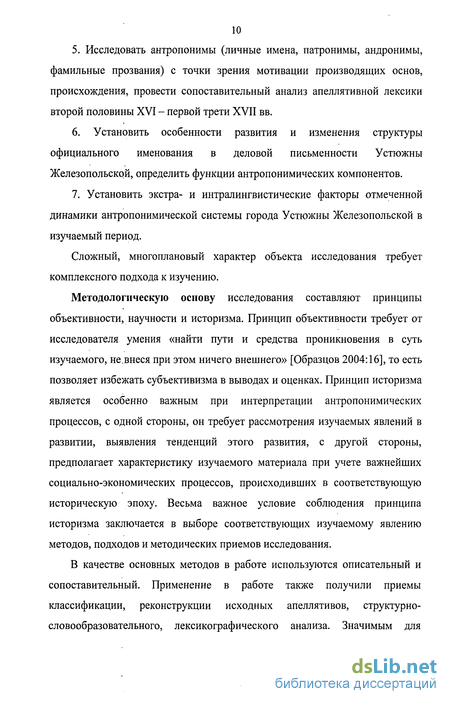 10

5. Исследовать антропонимы (личные имена, патронимы, андронимы, фамильные прозвания) с точки зрения мотивации производящих основ, происхождения, провести сопоставительный анализ апеллятивной лексики второй половины XVI – первой трети XVII вв.

6. Установить особенности развития и изменения структуры официального именования в деловой письменности Устюжны Железопольской, определить функции антропонимических компонентов.

7. Установить экстра- и интралингвистические факторы отмеченной динамики антропонимической системы города Устюжны Железопольской в изучаемый период.

Сложный, многоплановый характер объекта исследования требует комплексного подхода к изучению.

Методологическую основу исследования составляют принципы объективности, научности и историзма. Принцип объективности требует от исследователя умения «найти пути и средства проникновения в суть изучаемого, не внеся при этом ничего внешнего» [Образцов 2004:16], то есть позволяет избежать субъективизма в выводах и оценках. Принцип историзма является особенно важным при интерпретации антропонимических процессов, с одной стороны, он требует рассмотрения изучаемых явлений в развитии, выявления тенденций этого развития, с другой стороны, предполагает характеристику изучаемого материала при учете важнейших социально-экономических процессов, происходивших в соответствующую историческую эпоху. Весьма важное условие соблюдения принципа историзма заключается в выборе соответствующих изучаемому явлению методов, подходов и методических приемов исследования.

В качестве основных методов в работе используются описательный и сопоставительный. Применение в работе также получили приемы классификации, реконструкции исходных апеллятивов, структурно-словообразовательного, лексикографического анализа. Значимым для

dsLib.net
библиотека диссертаций